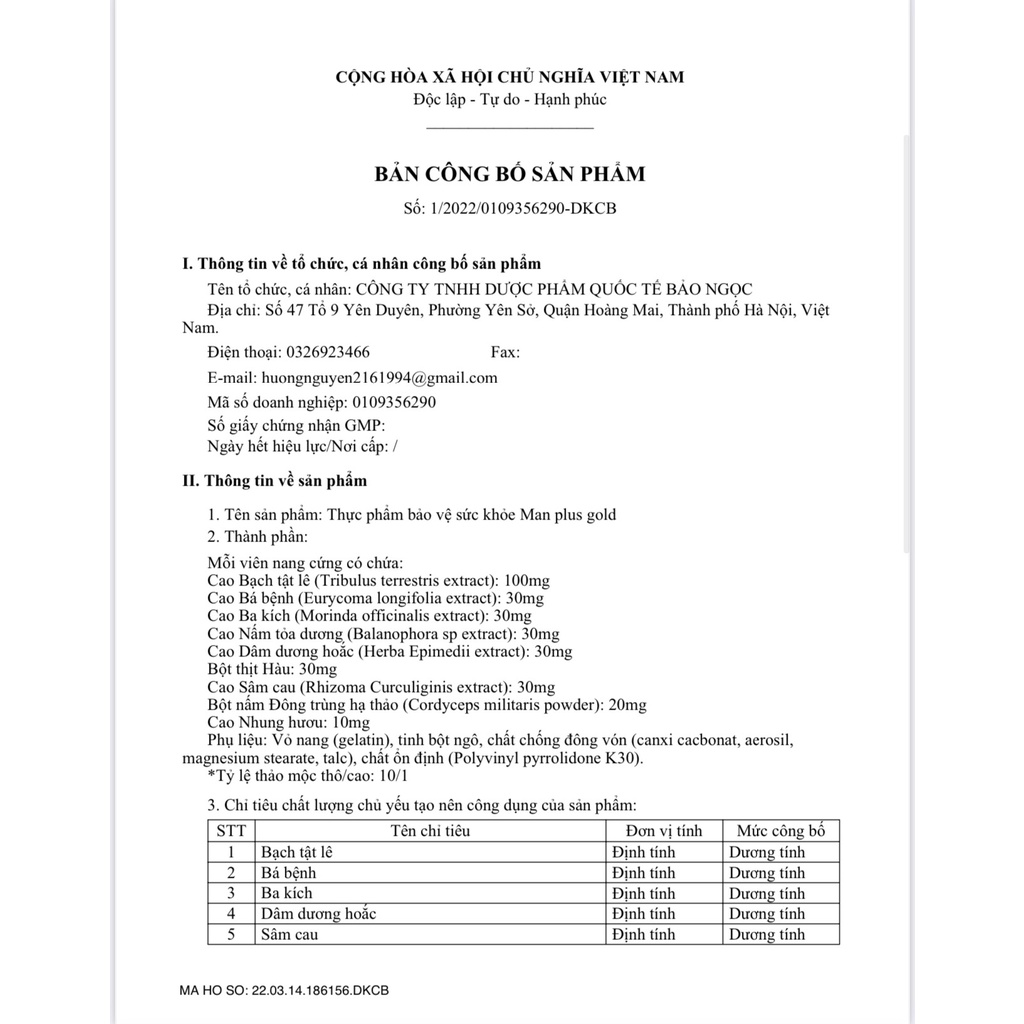 CỘNG HÒA XÃ HỘI CHỦ NGHĨA VIỆT NAM
Độc lập - Tự do - Hạnh phúc

BẢN CÔNG BỐ SẢN PHẨM
Số: 1/2022/0109356290-DKCB

I. Thông tin về tổ chức, cá nhân công bố sản phẩm
Tên tổ chức, cá nhân: CÔNG TY TNHH DƯỢC PHẨM QUỐC TẾ BẢO NGỌC
Địa chỉ: Số 47 Tổ 9 Yên Duyên, Phường Yên Sở, Quận Hoàng Mai, Thành phố Hà Nội, Việt Nam.
Điện thoại: 0326923466 Fax:
E-mail: huongnguyen2161994@gmail.com
Mã số doanh nghiệp: 0109356290
Số giấy chứng nhận GMP:
Ngày hết hiệu lực/Nơi cấp: /

II. Thông tin về sản phẩm
1. Tên sản phẩm: Thực phẩm bảo vệ sức khỏe Man plus gold
2. Thành phần:
Mỗi viên nang cứng có chứa:
Cao Bạch tật lê (Tribulus terrestris extract): 100mg
Cao Bá bệnh (Eurycoma longifolia extract): 30mg
Cao Ba kích (Morinda officinalis extract): 30mg
Cao Nấm tỏa dương (Balanophora sp extract): 30mg
Cao Dâm dương hoắc (Herba Epimedii extract): 30mg
Bột thịt Hàu: 30mg
Cao Sâm cau (Rhizoma Curculiginis extract): 30mg
Bột nấm Đông trùng hạ thảo (Cordyceps militaris powder): 20mg
Cao Nhung hươu: 10mg
Phụ liệu: Vỏ nang (gelatin), tinh bột ngô, chất chống đông vón (canxi cacbonat, aerosil, magnesium stearate, talc), chất ổn định (Polyvinyl pyrrolidone K30).
*Tỷ lệ thảo mộc thô/cao: 10/1

3. Chỉ tiêu chất lượng chủ yếu tạo nên công dụng của sản phẩm:

| STT | Tên chỉ tiêu | Đơn vị tính | Mức công bố |
|---|---|---|---|
| 1 | Bạch tật lê | Định tính | Dương tính |
| 2 | Bá bệnh | Định tính | Dương tính |
| 3 | Ba kích | Định tính | Dương tính |
| 4 | Dâm dương hoắc | Định tính | Dương tính |
| 5 | Sâm cau | Định tính | Dương tính |

MA HO SO: 22.03.14.186156.DKCB